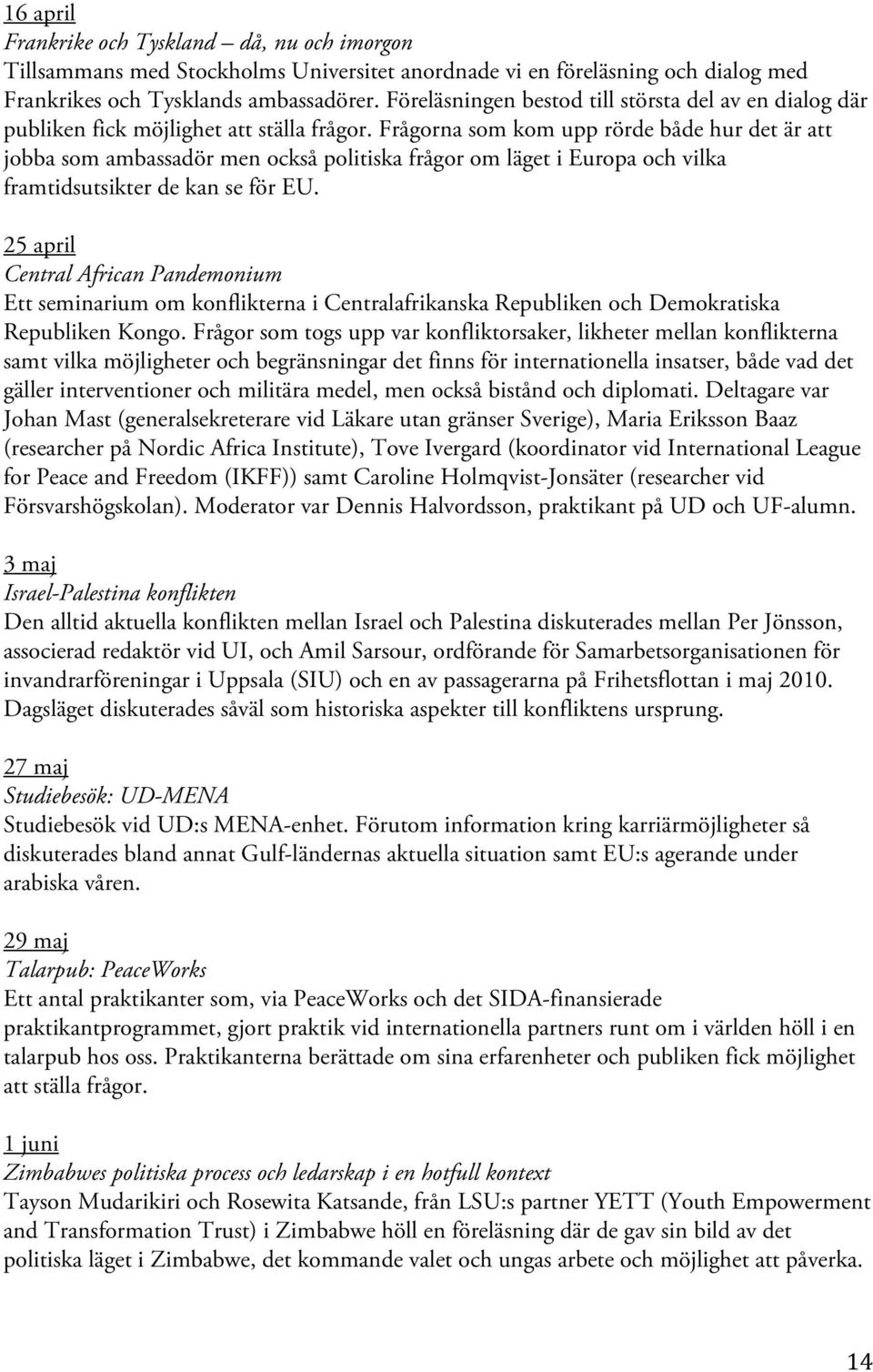 16 april
Frankrike och Tyskland – då, nu och imorgon
Tillsammans med Stockholms Universitet anordnade vi en föreläsning och dialog med Frankrikes och Tysklands ambassadörer. Föreläsningen bestod till största del av en dialog där publiken fick möjlighet att ställa frågor. Frågorna som kom upp rörde både hur det är att jobba som ambassadör men också politiska frågor om läget i Europa och vilka framtidsutsikter de kan se för EU.

25 april
Central African Pandemonium
Ett seminarium om konflikterna i Centralafrikanska Republiken och Demokratiska Republiken Kongo. Frågor som togs upp var konfliktorsaker, likheter mellan konflikterna samt vilka möjligheter och begränsningar det finns för internationella insatser, både vad det gäller interventioner och militära medel, men också bistånd och diplomati. Deltagare var Johan Mast (generalsekreterare vid Läkare utan gränser Sverige), Maria Eriksson Baaz (researcher på Nordic Africa Institute), Tove Ivergard (koordinator vid International League for Peace and Freedom (IKFF)) samt Caroline Holmqvist-Jonsäter (researcher vid Försvarshögskolan). Moderator var Dennis Halvordsson, praktikant på UD och UF-alumn.

3 maj
Israel-Palestina konflikten
Den alltid aktuella konflikten mellan Israel och Palestina diskuterades mellan Per Jönsson, associerad redaktör vid UI, och Amil Sarsour, ordförande för Samarbetsorganisationen för invandrarföreningar i Uppsala (SIU) och en av passagerarna på Frihetsflottan i maj 2010. Dagsläget diskuterades såväl som historiska aspekter till konfliktens ursprung.

27 maj
Studiebesök: UD-MENA
Studiebesök vid UD:s MENA-enhet. Förutom information kring karriärmöjligheter så diskuterades bland annat Gulf-ländernas aktuella situation samt EU:s agerande under arabiska våren.

29 maj
Talarpub: PeaceWorks
Ett antal praktikanter som, via PeaceWorks och det SIDA-finansierade praktikantprogrammet, gjort praktik vid internationella partners runt om i världen höll i en talarpub hos oss. Praktikanterna berättade om sina erfarenheter och publiken fick möjlighet att ställa frågor.

1 juni
Zimbabwes politiska process och ledarskap i en hotfull kontext
Tayson Mudarikiri och Rosewita Katsande, från LSU:s partner YETT (Youth Empowerment and Transformation Trust) i Zimbabwe höll en föreläsning där de gav sin bild av det politiska läget i Zimbabwe, det kommande valet och ungas arbete och möjlighet att påverka.

14